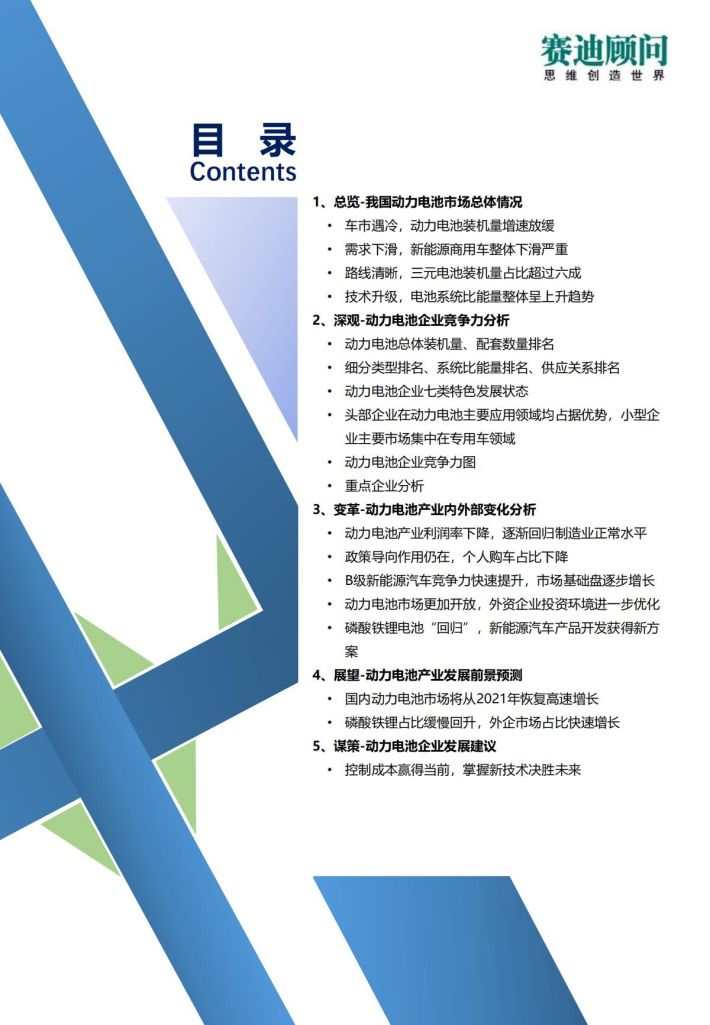 赛迪顾问
思维创造世界

目录
Contents

1、总览-我国动力电池市场总体情况
• 车市遇冷，动力电池装机量增速放缓
• 需求下滑，新能源商用车整体下滑严重
• 路线清晰，三元电池装机量占比超过六成
• 技术升级，电池系统比能量整体呈上升趋势

2、深观-动力电池企业竞争力分析
• 动力电池总体装机量、配套数量排名
• 细分类型排名、系统比能量排名、供应关系排名
• 动力电池企业七类特色发展状态
• 头部企业在动力电池主要应用领域均占据优势，小型企业主要市场集中在专用车领域
• 动力电池企业竞争力图
• 重点企业分析

3、变革-动力电池产业内外部变化分析
• 动力电池产业利润率下降，逐渐回归制造业正常水平
• 政策导向作用仍在，个人购车占比下降
• B级新能源汽车竞争力快速提升，市场基础盘逐步增长
• 动力电池市场更加开放，外资企业投资环境进一步优化
• 磷酸铁锂电池“回归”，新能源汽车产品开发获得新方案

4、展望-动力电池产业发展前景预测
• 国内动力电池市场将从2021年恢复高速增长
• 磷酸铁锂占比缓慢回升，外企市场占比快速增长

5、谋策-动力电池企业发展建议
• 控制成本赢得当前，掌握新技术决胜未来